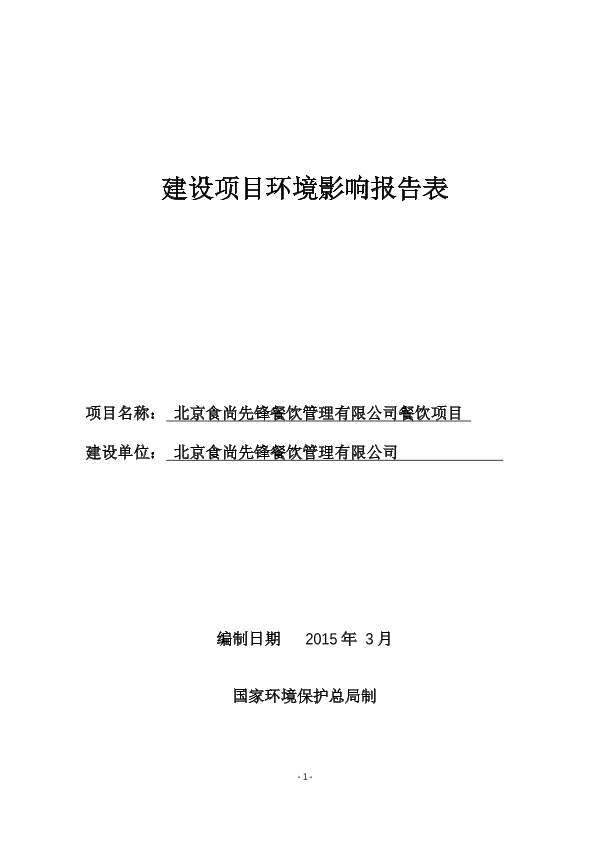 建设项目环境影响报告表

项目名称： 北京食尚先锋餐饮管理有限公司餐饮项目

建设单位： 北京食尚先锋餐饮管理有限公司

编制日期 2015 年 3 月

国家环境保护总局制

- 1 -